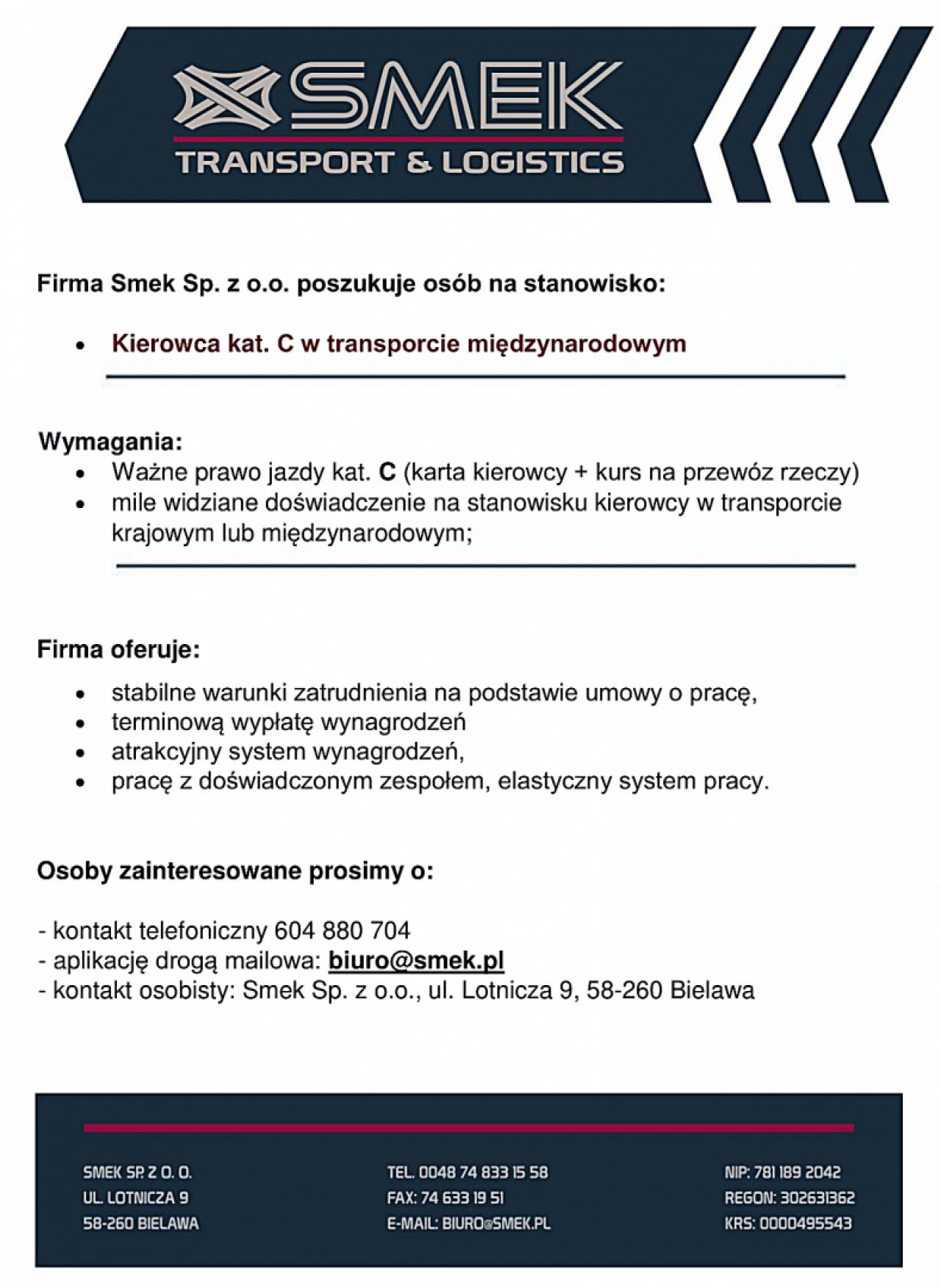 SMEK
TRANSPORT & LOGISTICS

Firma Smek Sp. z o.o. poszukuje osób na stanowisko:

• Kierowca kat. C w transporcie międzynarodowym

Wymagania:
• Ważne prawo jazdy kat. C (karta kierowcy + kurs na przewóz rzeczy)
• mile widziane doświadczenie na stanowisku kierowcy w transporcie krajowym lub międzynarodowym;

Firma oferuje:

• stabilne warunki zatrudnienia na podstawie umowy o pracę,
• terminową wypłatę wynagrodzeń
• atrakcyjny system wynagrodzeń,
• pracę z doświadczonym zespołem, elastyczny system pracy.

Osoby zainteresowane prosimy o:

- kontakt telefoniczny 604 880 704
- aplikację drogą mailowa: biuro@smek.pl
- kontakt osobisty: Smek Sp. z o.o., ul. Lotnicza 9, 58-260 Bielawa

SMEK SP. Z O. O.
UL. LOTNICZA 9
58-260 BIELAWA

TEL. 0048 74 833 15 58
FAX: 74 633 19 51
E-MAIL: BIURO@SMEK.PL

NIP: 781 189 2042
REGON: 302631362
KRS: 0000495543